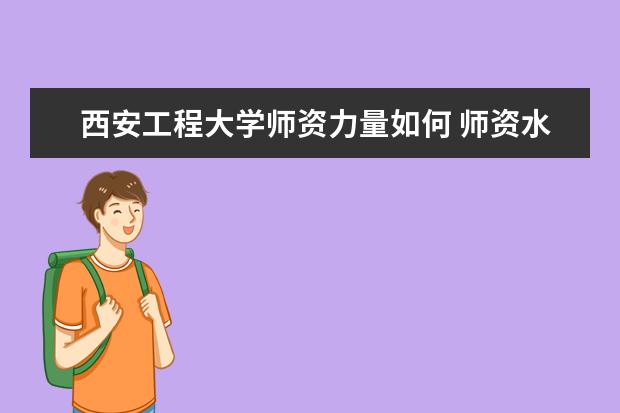 西安工程大学师资力量如何 师资水